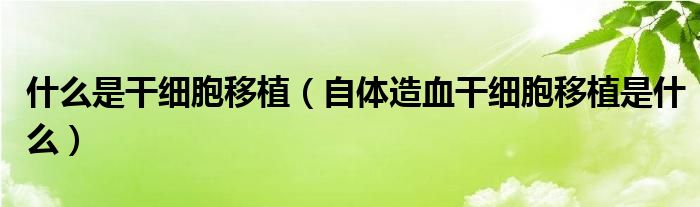 什么是干细胞移植（自体造血干细胞移植是什么）